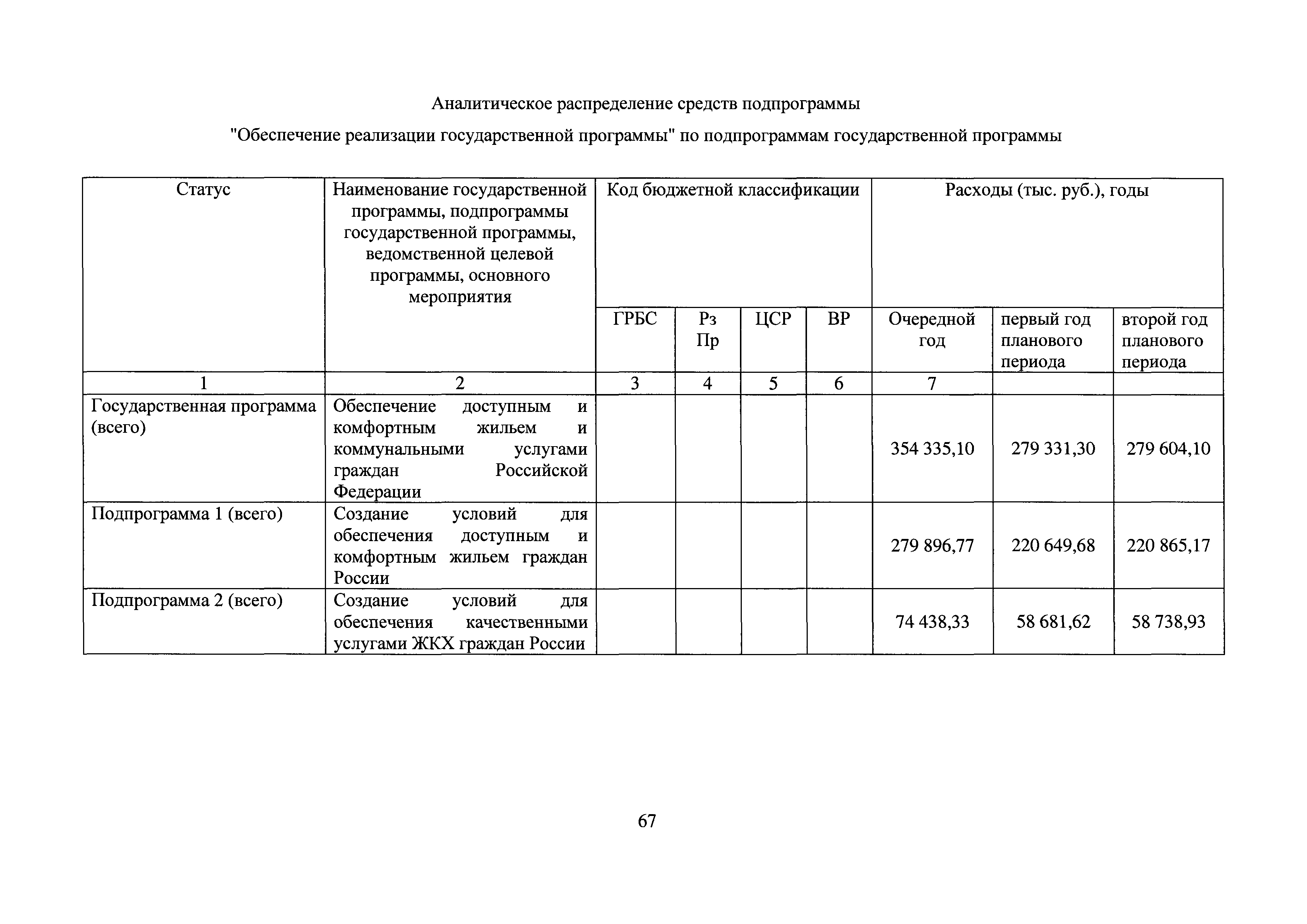 Аналитическое распределение средств подпрограммы

"Обеспечение реализации государственной программы" по подпрограммам государственной программы

| Статус | Наименование государственной программы, подпрограммы государственной программы, ведомственной целевой программы, основного мероприятия | Код бюджетной классификации | | | | Расходы (тыс. руб.), годы | | |
|---|---|---|---|---|---|---|---|---|
| | | ГРБС | Рз Пр | ЦСР | ВР | Очередной год | первый год планового периода | второй год планового периода |
| 1 | 2 | 3 | 4 | 5 | 6 | 7 | | |
| Государственная программа (всего) | Обеспечение доступным и комфортным жильем и коммунальными услугами граждан Российской Федерации | | | | | 354 335,10 | 279 331,30 | 279 604,10 |
| Подпрограмма 1 (всего) | Создание условий для обеспечения доступным и комфортным жильем граждан России | | | | | 279 896,77 | 220 649,68 | 220 865,17 |
| Подпрограмма 2 (всего) | Создание условий для обеспечения качественными услугами ЖКХ граждан России | | | | | 74 438,33 | 58 681,62 | 58 738,93 |

67